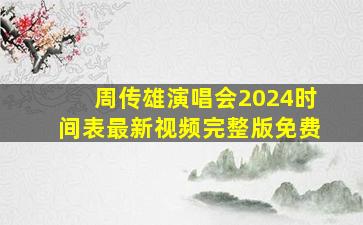 周传雄演唱会2024时间表最新视频完整版免费